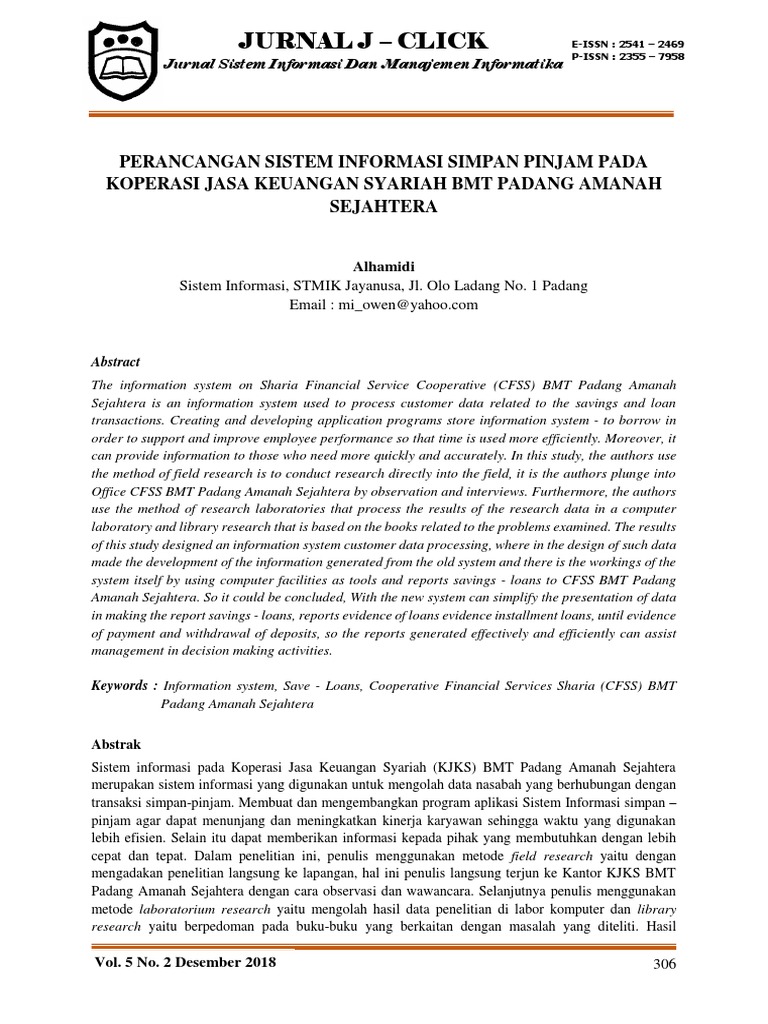 JURNAL J – CLICK
Jurnal Sistem Informasi Dan Manajemen Informatika

E-ISSN : 2541 – 2469
P-ISSN : 2355 – 7958

PERANCANGAN SISTEM INFORMASI SIMPAN PINJAM PADA KOPERASI JASA KEUANGAN SYARIAH BMT PADANG AMANAH SEJAHTERA

Alhamidi
Sistem Informasi, STMIK Jayanusa, Jl. Olo Ladang No. 1 Padang
Email : mi_owen@yahoo.com

Abstract
The information system on Sharia Financial Service Cooperative (CFSS) BMT Padang Amanah Sejahtera is an information system used to process customer data related to the savings and loan transactions. Creating and developing application programs store information system - to borrow in order to support and improve employee performance so that time is used more efficiently. Moreover, it can provide information to those who need more quickly and accurately. In this study, the authors use the method of field research is to conduct research directly into the field, it is the authors plunge into Office CFSS BMT Padang Amanah Sejahtera by observation and interviews. Furthermore, the authors use the method of research laboratories that process the results of the research data in a computer laboratory and library research that is based on the books related to the problems examined. The results of this study designed an information system customer data processing, where in the design of such data made the development of the information generated from the old system and there is the workings of the system itself by using computer facilities as tools and reports savings - loans to CFSS BMT Padang Amanah Sejahtera. So it could be concluded, With the new system can simplify the presentation of data in making the report savings - loans, reports evidence of loans evidence installment loans, until evidence of payment and withdrawal of deposits, so the reports generated effectively and efficiently can assist management in decision making activities.

Keywords : Information system, Save - Loans, Cooperative Financial Services Sharia (CFSS) BMT Padang Amanah Sejahtera

Abstrak
Sistem informasi pada Koperasi Jasa Keuangan Syariah (KJKS) BMT Padang Amanah Sejahtera merupakan sistem informasi yang digunakan untuk mengolah data nasabah yang berhubungan dengan transaksi simpan-pinjam. Membuat dan mengembangkan program aplikasi Sistem Informasi simpan – pinjam agar dapat menunjang dan meningkatkan kinerja karyawan sehingga waktu yang digunakan lebih efisien. Selain itu dapat memberikan informasi kepada pihak yang membutuhkan dengan lebih cepat dan tepat. Dalam penelitian ini, penulis menggunakan metode field research yaitu dengan mengadakan penelitian langsung ke lapangan, hal ini penulis langsung terjun ke Kantor KJKS BMT Padang Amanah Sejahtera dengan cara observasi dan wawancara. Selanjutnya penulis menggunakan metode laboratorium research yaitu mengolah hasil data penelitian di labor komputer dan library research yaitu berpedoman pada buku-buku yang berkaitan dengan masalah yang diteliti. Hasil

Vol. 5 No. 2 Desember 2018
306